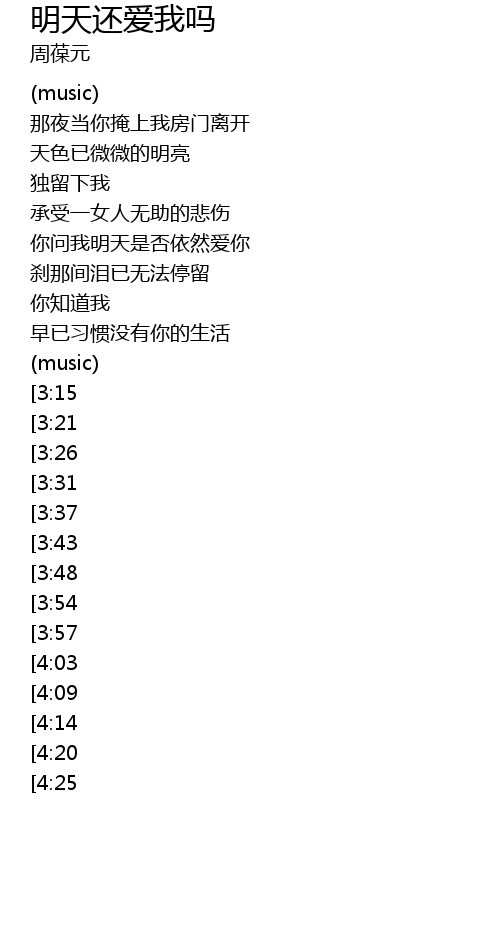 明天还爱我吗
周葆元

(music)
那夜当你掩上我房门离开
天色已微微的明亮
独留下我
承受一女人无助的悲伤
你问我明天是否依然爱你
刹那间泪已无法停留
你知道我
早已习惯没有你的生活
(music)
[3:15
[3:21
[3:26
[3:31
[3:37
[3:43
[3:48
[3:54
[3:57
[4:03
[4:09
[4:14
[4:20
[4:25